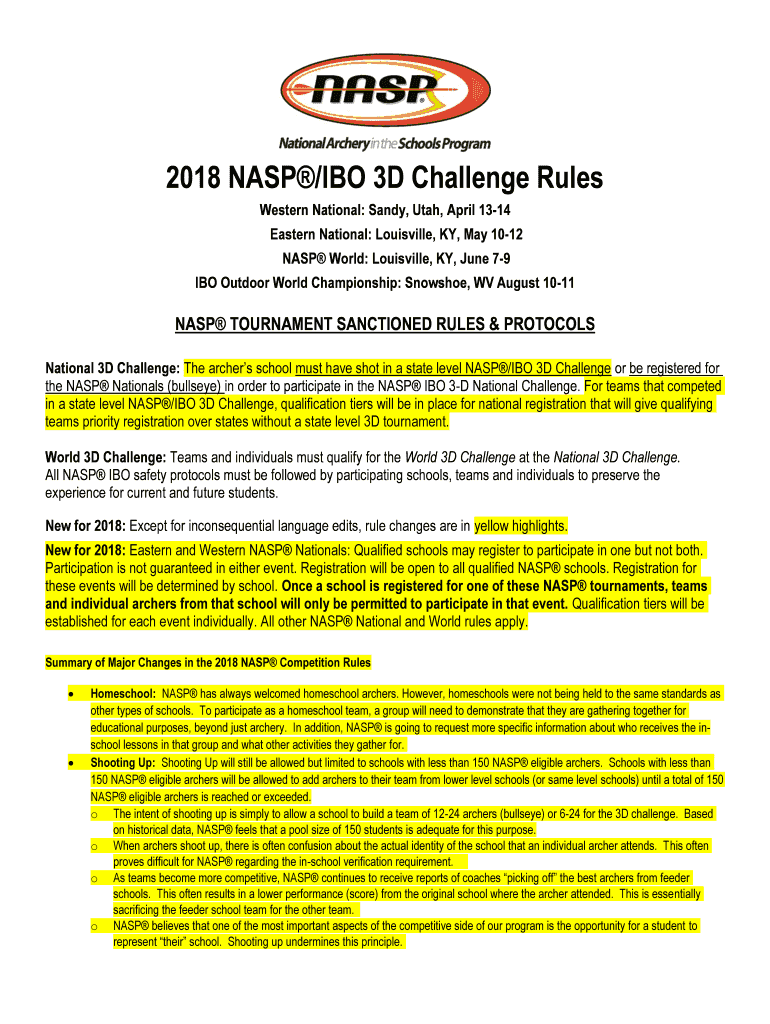 NASP®

National Archery in the Schools Program

2018 NASP®/IBO 3D Challenge Rules

Western National: Sandy, Utah, April 13-14
Eastern National: Louisville, KY, May 10-12
NASP® World: Louisville, KY, June 7-9
IBO Outdoor World Championship: Snowshoe, WV August 10-11

NASP® TOURNAMENT SANCTIONED RULES & PROTOCOLS

National 3D Challenge: The archer's school must have shot in a state level NASP®/IBO 3D Challenge or be registered for the NASP® Nationals (bullseye) in order to participate in the NASP® IBO 3-D National Challenge. For teams that competed in a state level NASP®/IBO 3D Challenge, qualification tiers will be in place for national registration that will give qualifying teams priority registration over states without a state level 3D tournament.

World 3D Challenge: Teams and individuals must qualify for the World 3D Challenge at the National 3D Challenge. All NASP® IBO safety protocols must be followed by participating schools, teams and individuals to preserve the experience for current and future students.

New for 2018: Except for inconsequential language edits, rule changes are in yellow highlights.

New for 2018: Eastern and Western NASP® Nationals: Qualified schools may register to participate in one but not both. Participation is not guaranteed in either event. Registration will be open to all qualified NASP® schools. Registration for these events will be determined by school. Once a school is registered for one of these NASP® tournaments, teams and individual archers from that school will only be permitted to participate in that event. Qualification tiers will be established for each event individually. All other NASP® National and World rules apply.

Summary of Major Changes in the 2018 NASP® Competition Rules

• Homeschool: NASP® has always welcomed homeschool archers. However, homeschools were not being held to the same standards as other types of schools. To participate as a homeschool team, a group will need to demonstrate that they are gathering together for educational purposes, beyond just archery. In addition, NASP® is going to request more specific information about who receives the in-school lessons in that group and what other activities they gather for.
• Shooting Up: Shooting Up will still be allowed but limited to schools with less than 150 NASP® eligible archers. Schools with less than 150 NASP® eligible archers will be allowed to add archers to their team from lower level schools (or same level schools) until a total of 150 NASP® eligible archers is reached or exceeded.
o The intent of shooting up is simply to allow a school to build a team of 12-24 archers (bullseye) or 6-24 for the 3D challenge. Based on historical data, NASP® feels that a pool size of 150 students is adequate for this purpose.
o When archers shoot up, there is often confusion about the actual identity of the school that an individual archer attends. This often proves difficult for NASP® regarding the in-school verification requirement.
o As teams become more competitive, NASP® continues to receive reports of coaches "picking off" the best archers from feeder schools. This often results in a lower performance (score) from the original school where the archer attended. This is essentially sacrificing the feeder school team for the other team.
o NASP® believes that one of the most important aspects of the competitive side of our program is the opportunity for a student to represent "their" school. Shooting up undermines this principle.